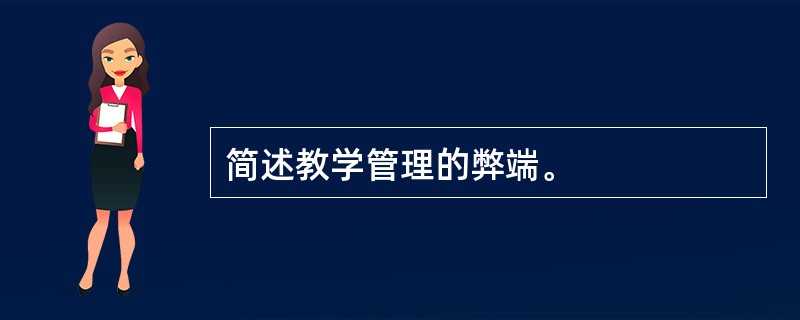 简述教学管理的弊端。